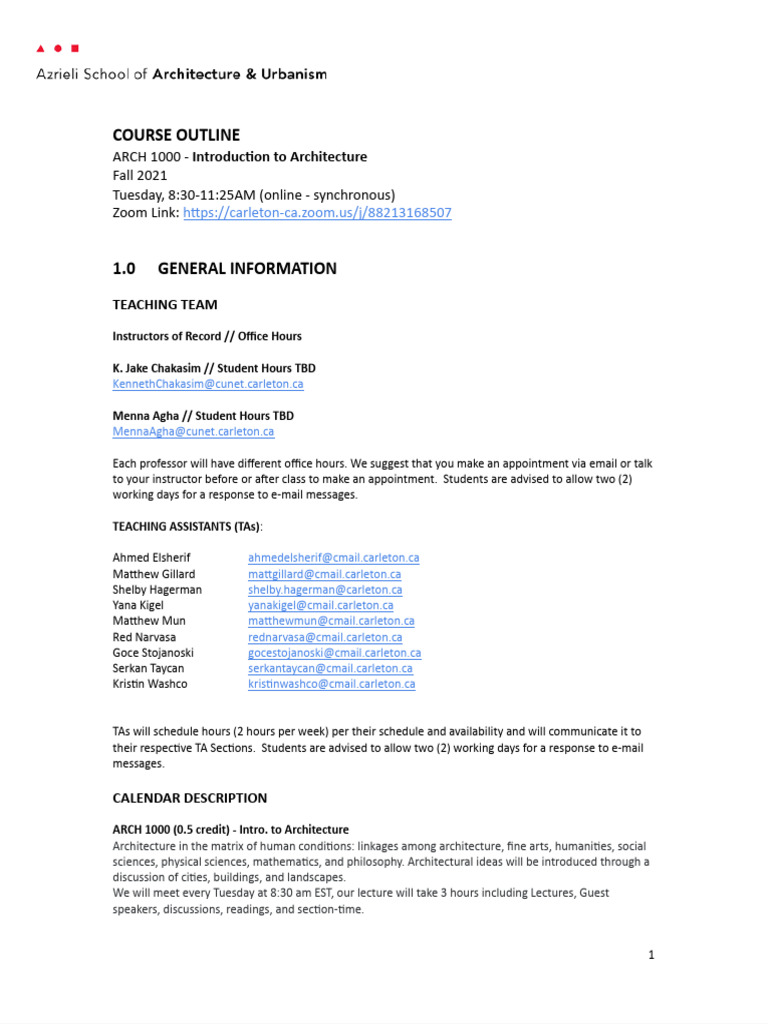 Azrieli School of Architecture & Urbanism

COURSE OUTLINE
ARCH 1000 - Introduction to Architecture
Fall 2021
Tuesday, 8:30-11:25AM (online - synchronous)
Zoom Link: https://carleton-ca.zoom.us/j/88213168507

1.0 GENERAL INFORMATION

TEACHING TEAM

Instructors of Record // Office Hours

K. Jake Chakasim // Student Hours TBD
KennethChakasim@cunet.carleton.ca

Menna Agha // Student Hours TBD
MennaAgha@cunet.carleton.ca

Each professor will have different office hours. We suggest that you make an appointment via email or talk to your instructor before or after class to make an appointment. Students are advised to allow two (2) working days for a response to e-mail messages.

TEACHING ASSISTANTS (TAs):

| | |
|---|---|
| Ahmed Elsherif | ahmedelsherif@cmail.carleton.ca |
| Matthew Gillard | mattgillard@cmail.carleton.ca |
| Shelby Hagerman | shelby.hagerman@carleton.ca |
| Yana Kigel | yanakigel@cmail.carleton.ca |
| Matthew Mun | matthewmun@cmail.carleton.ca |
| Red Narvasa | rednarvasa@cmail.carleton.ca |
| Goce Stojanoski | gocestojanoski@cmail.carleton.ca |
| Serkan Taycan | serkantaycan@cmail.carleton.ca |
| Kristin Washco | kristinwashco@cmail.carleton.ca |

TAs will schedule hours (2 hours per week) per their schedule and availability and will communicate it to their respective TA Sections. Students are advised to allow two (2) working days for a response to e-mail messages.

CALENDAR DESCRIPTION

ARCH 1000 (0.5 credit) - Intro. to Architecture
Architecture in the matrix of human conditions: linkages among architecture, fine arts, humanities, social sciences, physical sciences, mathematics, and philosophy. Architectural ideas will be introduced through a discussion of cities, buildings, and landscapes.
We will meet every Tuesday at 8:30 am EST, our lecture will take 3 hours including Lectures, Guest speakers, discussions, readings, and section-time.

1